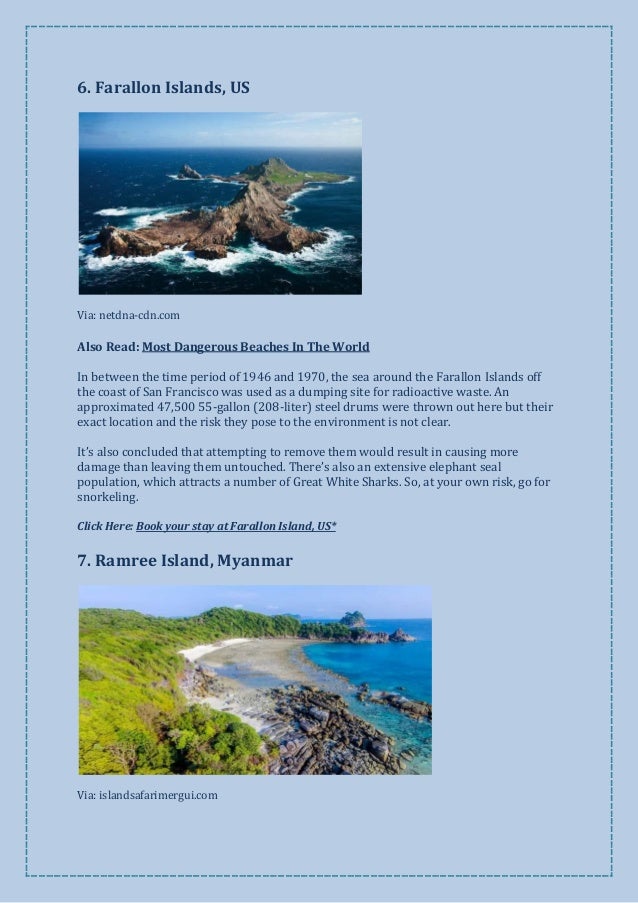 6. Farallon Islands, US

Via: netdna-cdn.com

Also Read: Most Dangerous Beaches In The World

In between the time period of 1946 and 1970, the sea around the Farallon Islands off the coast of San Francisco was used as a dumping site for radioactive waste. An approximated 47,500 55-gallon (208-liter) steel drums were thrown out here but their exact location and the risk they pose to the environment is not clear.

It's also concluded that attempting to remove them would result in causing more damage than leaving them untouched. There's also an extensive elephant seal population, which attracts a number of Great White Sharks. So, at your own risk, go for snorkeling.

Click Here: Book your stay at Farallon Island, US*

7. Ramree Island, Myanmar

Via: islandsafarimergui.com